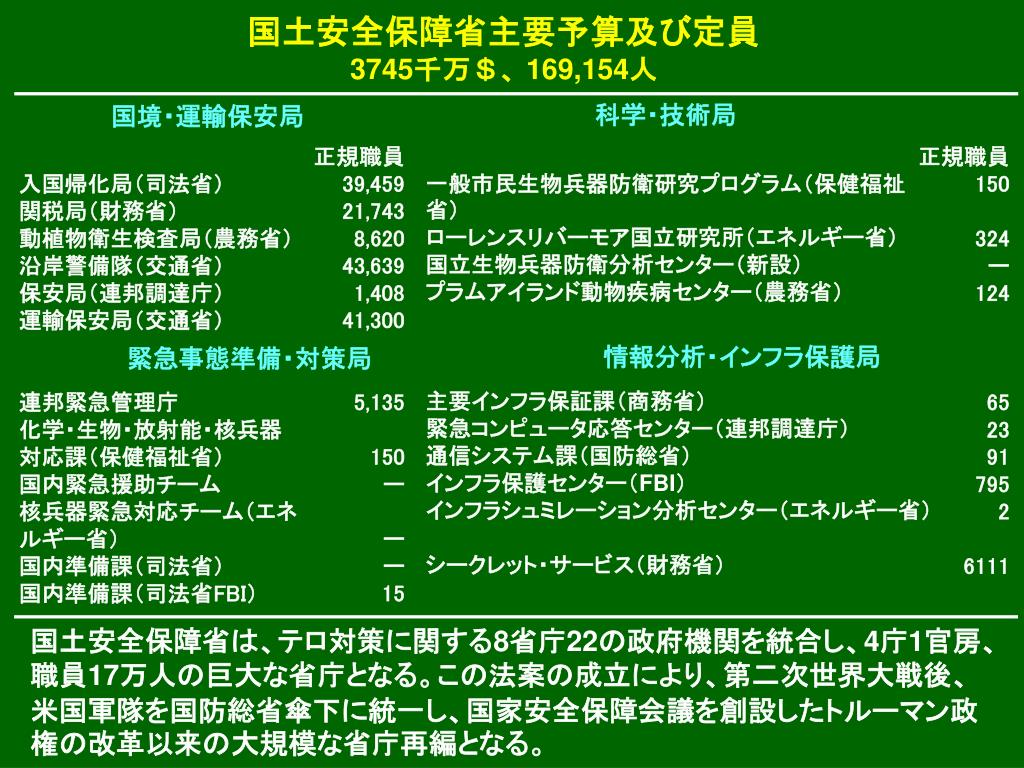 国土安全保障省主要予算及び定員
3745千万＄、169,154人

国境・運輸保安局

| | 正規職員 |
|---|---|
| 入国帰化局（司法省） | 39,459 |
| 関税局（財務省） | 21,743 |
| 動植物衛生検査局（農務省） | 8,620 |
| 沿岸警備隊（交通省） | 43,639 |
| 保安局（連邦調達庁） | 1,408 |
| 運輸保安局（交通省） | 41,300 |

緊急事態準備・対策局

| | |
|---|---|
| 連邦緊急管理庁 | 5,135 |
| 化学・生物・放射能・核兵器対応課（保健福祉省） | 150 |
| 国内緊急援助チーム | — |
| 核兵器緊急対応チーム（エネルギー省） | — |
| 国内準備課（司法省） | — |
| 国内準備課（司法省FBI） | 15 |

科学・技術局

| | 正規職員 |
|---|---|
| 一般市民生物兵器防衛研究プログラム（保健福祉省） | 150 |
| ローレンスリバーモア国立研究所（エネルギー省） | 324 |
| 国立生物兵器防衛分析センター（新設） | — |
| プラムアイランド動物疾病センター（農務省） | 124 |

情報分析・インフラ保護局

| | |
|---|---|
| 主要インフラ保証課（商務省） | 65 |
| 緊急コンピュータ応答センター（連邦調達庁） | 23 |
| 通信システム課（国防総省） | 91 |
| インフラ保護センター（FBI） | 795 |
| インフラシュミレーション分析センター（エネルギー省） | 2 |
| シークレット・サービス（財務省） | 6111 |

国土安全保障省は、テロ対策に関する8省庁22の政府機関を統合し、4庁1官房、職員17万人の巨大な省庁となる。この法案の成立により、第二次世界大戦後、米国軍隊を国防総省傘下に統一し、国家安全保障会議を創設したトルーマン政権の改革以来の大規模な省庁再編となる。